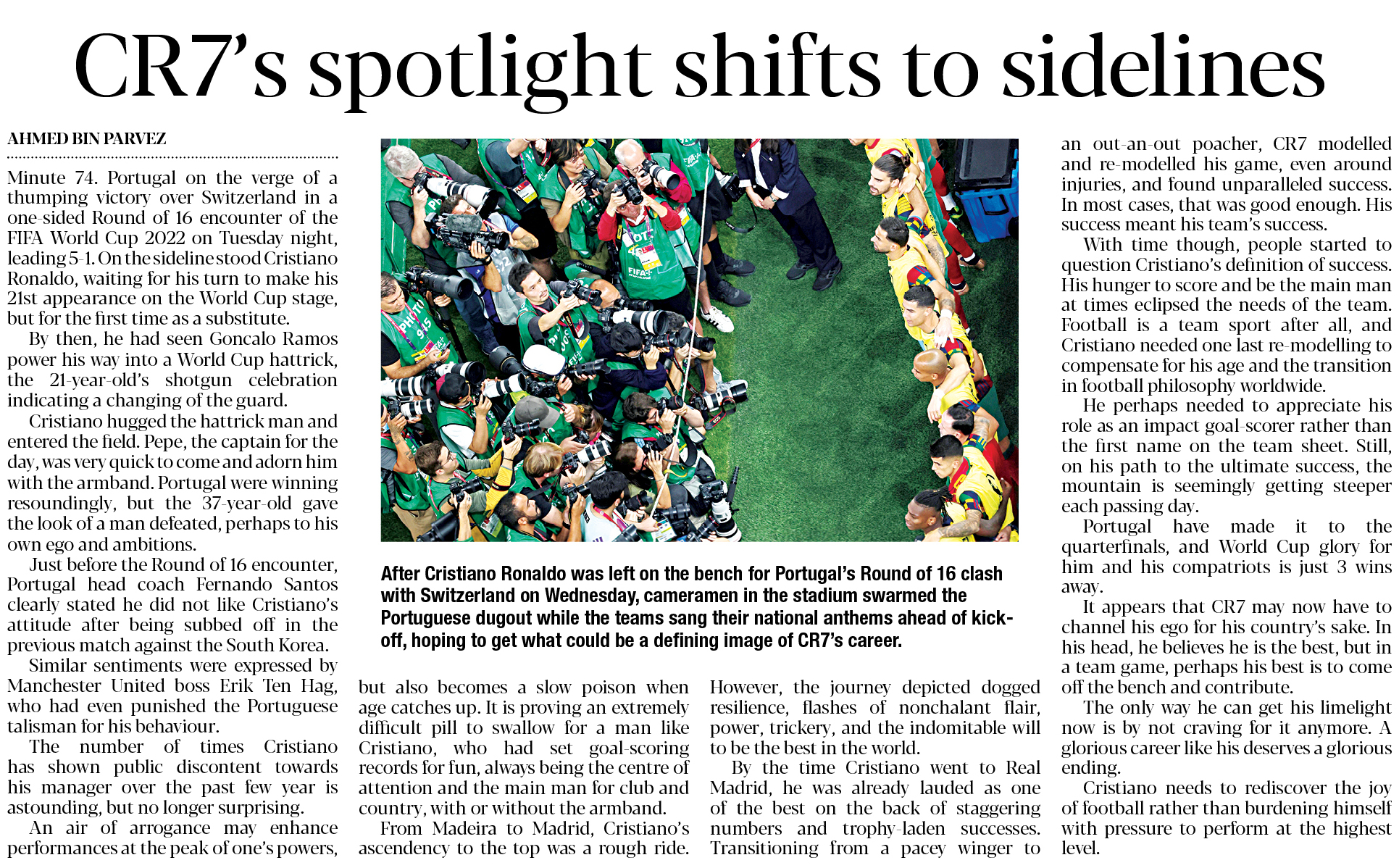 CR7's spotlight shifts to sidelines

AHMED BIN PARVEZ

Minute 74. Portugal on the verge of a thumping victory over Switzerland in a one-sided Round of 16 encounter of the FIFA World Cup 2022 on Tuesday night, leading 5-1. On the sideline stood Cristiano Ronaldo, waiting for his turn to make his 21st appearance on the World Cup stage, but for the first time as a substitute.

By then, he had seen Goncalo Ramos power his way into a World Cup hattrick, the 21-year-old's shotgun celebration indicating a changing of the guard.

Cristiano hugged the hattrick man and entered the field. Pepe, the captain for the day, was very quick to come and adorn him with the armband. Portugal were winning resoundingly, but the 37-year-old gave the look of a man defeated, perhaps to his own ego and ambitions.

Just before the Round of 16 encounter, Portugal head coach Fernando Santos clearly stated he did not like Cristiano's attitude after being subbed off in the previous match against the South Korea.

Similar sentiments were expressed by Manchester United boss Erik Ten Hag, who had even punished the Portuguese talisman for his behaviour.

The number of times Cristiano has shown public discontent towards his manager over the past few year is astounding, but no longer surprising.

An air of arrogance may enhance performances at the peak of one's powers, but also becomes a slow poison when age catches up. It is proving an extremely difficult pill to swallow for a man like Cristiano, who had set goal-scoring records for fun, always being the centre of attention and the main man for club and country, with or without the armband.

From Madeira to Madrid, Cristiano's ascendency to the top was a rough ride. However, the journey depicted dogged resilience, flashes of nonchalant flair, power, trickery, and the indomitable will to be the best in the world.

By the time Cristiano went to Real Madrid, he was already lauded as one of the best on the back of staggering numbers and trophy-laden successes. Transitioning from a pacey winger to an out-an-out poacher, CR7 modelled and re-modelled his game, even around injuries, and found unparalleled success. In most cases, that was good enough. His success meant his team's success.

With time though, people started to question Cristiano's definition of success. His hunger to score and be the main man at times eclipsed the needs of the team. Football is a team sport after all, and Cristiano needed one last re-modelling to compensate for his age and the transition in football philosophy worldwide.

He perhaps needed to appreciate his role as an impact goal-scorer rather than the first name on the team sheet. Still, on his path to the ultimate success, the mountain is seemingly getting steeper each passing day.

Portugal have made it to the quarterfinals, and World Cup glory for him and his compatriots is just 3 wins away.

It appears that CR7 may now have to channel his ego for his country's sake. In his head, he believes he is the best, but in a team game, perhaps his best is to come off the bench and contribute.

The only way he can get his limelight now is by not craving for it anymore. A glorious career like his deserves a glorious ending.

Cristiano needs to rediscover the joy of football rather than burdening himself with pressure to perform at the highest level.

After Cristiano Ronaldo was left on the bench for Portugal's Round of 16 clash with Switzerland on Wednesday, cameramen in the stadium swarmed the Portuguese dugout while the teams sang their national anthems ahead of kick-off, hoping to get what could be a defining image of CR7's career.